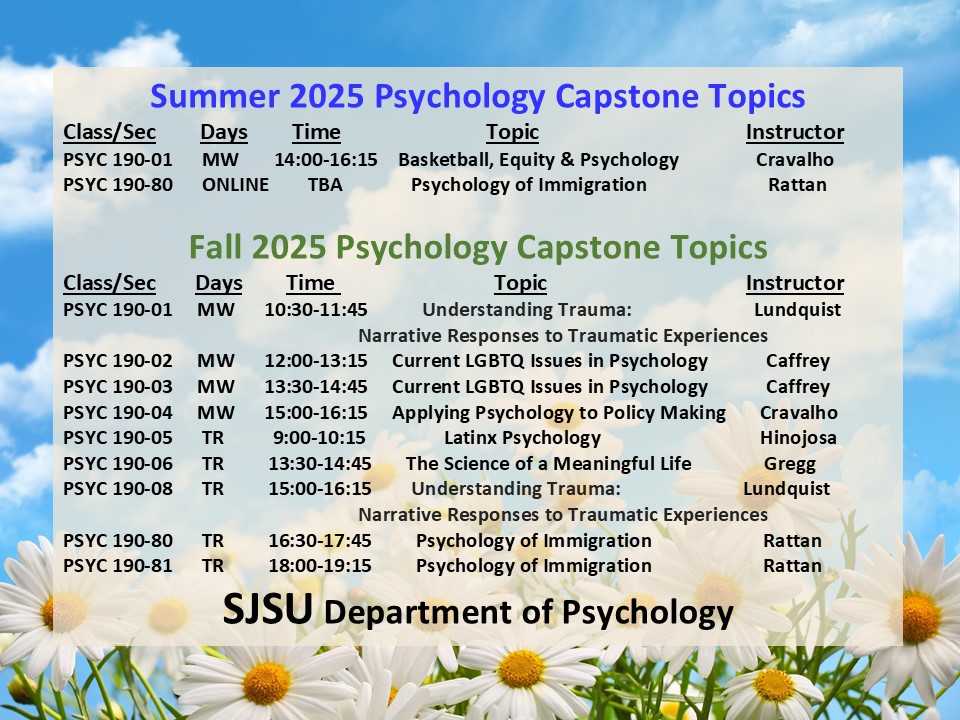 Summer 2025 Psychology Capstone Topics

| Class/Sec | Days | Time | Topic | Instructor |
|---|---|---|---|---|
| PSYC 190-01 | MW | 14:00-16:15 | Basketball, Equity & Psychology | Cravalho |
| PSYC 190-80 | ONLINE | TBA | Psychology of Immigration | Rattan |

Fall 2025 Psychology Capstone Topics

| Class/Sec | Days | Time | Topic | Instructor |
|---|---|---|---|---|
| PSYC 190-01 | MW | 10:30-11:45 | Understanding Trauma: Narrative Responses to Traumatic Experiences | Lundquist |
| PSYC 190-02 | MW | 12:00-13:15 | Current LGBTQ Issues in Psychology | Caffrey |
| PSYC 190-03 | MW | 13:30-14:45 | Current LGBTQ Issues in Psychology | Caffrey |
| PSYC 190-04 | MW | 15:00-16:15 | Applying Psychology to Policy Making | Cravalho |
| PSYC 190-05 | TR | 9:00-10:15 | Latinx Psychology | Hinojosa |
| PSYC 190-06 | TR | 13:30-14:45 | The Science of a Meaningful Life | Gregg |
| PSYC 190-08 | TR | 15:00-16:15 | Understanding Trauma: Narrative Responses to Traumatic Experiences | Lundquist |
| PSYC 190-80 | TR | 16:30-17:45 | Psychology of Immigration | Rattan |
| PSYC 190-81 | TR | 18:00-19:15 | Psychology of Immigration | Rattan |

SJSU Department of Psychology